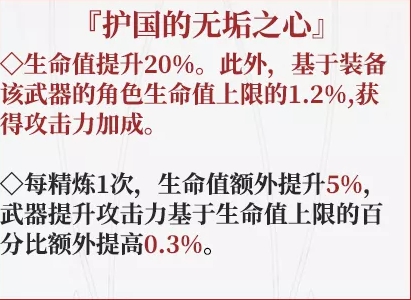 『护国的无垢之心』

◇生命值提升20%。此外，基于装备该武器的角色生命值上限的1.2%,获得攻击力加成。

◇每精炼1次，生命值额外提升5%，武器提升攻击力基于生命值上限的百分比额外提高0.3%。